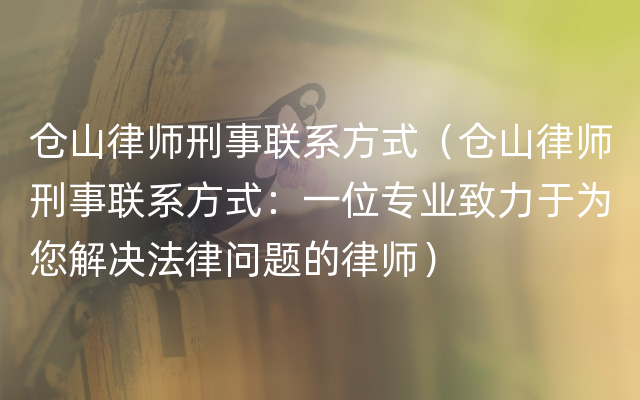 仓山律师刑事联系方式（仓山律师刑事联系方式：一位专业致力于为您解决法律问题的律师）